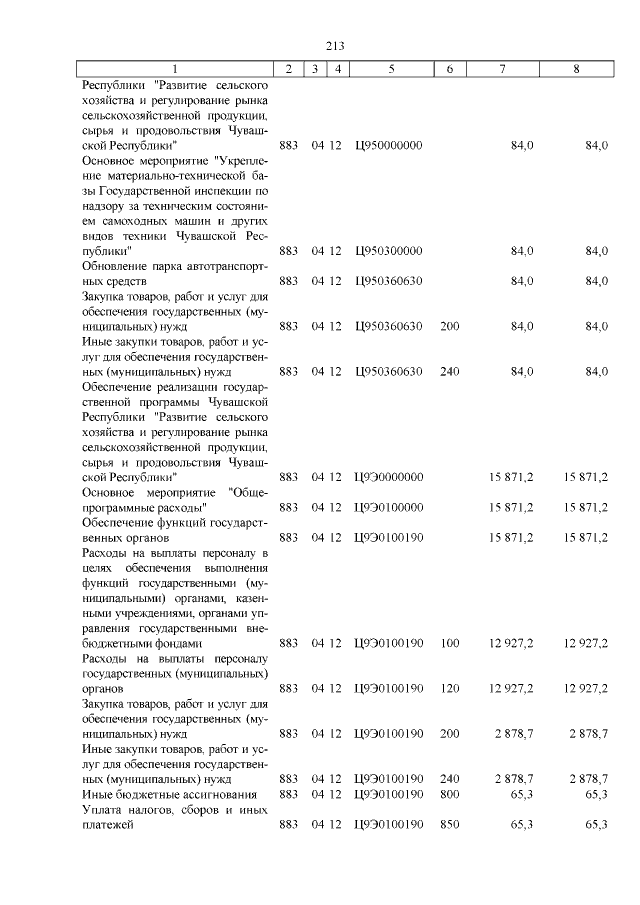 213

| 1 | 2 | 3 | 4 | 5 | 6 | 7 | 8 |
|---|---|---|---|---|---|---|---|
| Республики "Развитие сельского хозяйства и регулирование рынка сельскохозяйственной продукции, сырья и продовольствия Чувашской Республики" | 883 | 04 | 12 | Ц950000000 | | 84,0 | 84,0 |
| Основное мероприятие "Укрепление материально-технической базы Государственной инспекции по надзору за техническим состоянием самоходных машин и других видов техники Чувашской Республики" | 883 | 04 | 12 | Ц950300000 | | 84,0 | 84,0 |
| Обновление парка автотранспортных средств | 883 | 04 | 12 | Ц950360630 | | 84,0 | 84,0 |
| Закупка товаров, работ и услуг для обеспечения государственных (муниципальных) нужд | 883 | 04 | 12 | Ц950360630 | 200 | 84,0 | 84,0 |
| Иные закупки товаров, работ и услуг для обеспечения государственных (муниципальных) нужд | 883 | 04 | 12 | Ц950360630 | 240 | 84,0 | 84,0 |
| Обеспечение реализации государственной программы Чувашской Республики "Развитие сельского хозяйства и регулирование рынка сельскохозяйственной продукции, сырья и продовольствия Чувашской Республики" | 883 | 04 | 12 | Ц9Э0000000 | | 15 871,2 | 15 871,2 |
| Основное мероприятие "Общепрограммные расходы" | 883 | 04 | 12 | Ц9Э0100000 | | 15 871,2 | 15 871,2 |
| Обеспечение функций государственных органов | 883 | 04 | 12 | Ц9Э0100190 | | 15 871,2 | 15 871,2 |
| Расходы на выплаты персоналу в целях обеспечения выполнения функций государственными (муниципальными) органами, казенными учреждениями, органами управления государственными внебюджетными фондами | 883 | 04 | 12 | Ц9Э0100190 | 100 | 12 927,2 | 12 927,2 |
| Расходы на выплаты персоналу государственных (муниципальных) органов | 883 | 04 | 12 | Ц9Э0100190 | 120 | 12 927,2 | 12 927,2 |
| Закупка товаров, работ и услуг для обеспечения государственных (муниципальных) нужд | 883 | 04 | 12 | Ц9Э0100190 | 200 | 2 878,7 | 2 878,7 |
| Иные закупки товаров, работ и услуг для обеспечения государственных (муниципальных) нужд | 883 | 04 | 12 | Ц9Э0100190 | 240 | 2 878,7 | 2 878,7 |
| Иные бюджетные ассигнования | 883 | 04 | 12 | Ц9Э0100190 | 800 | 65,3 | 65,3 |
| Уплата налогов, сборов и иных платежей | 883 | 04 | 12 | Ц9Э0100190 | 850 | 65,3 | 65,3 |